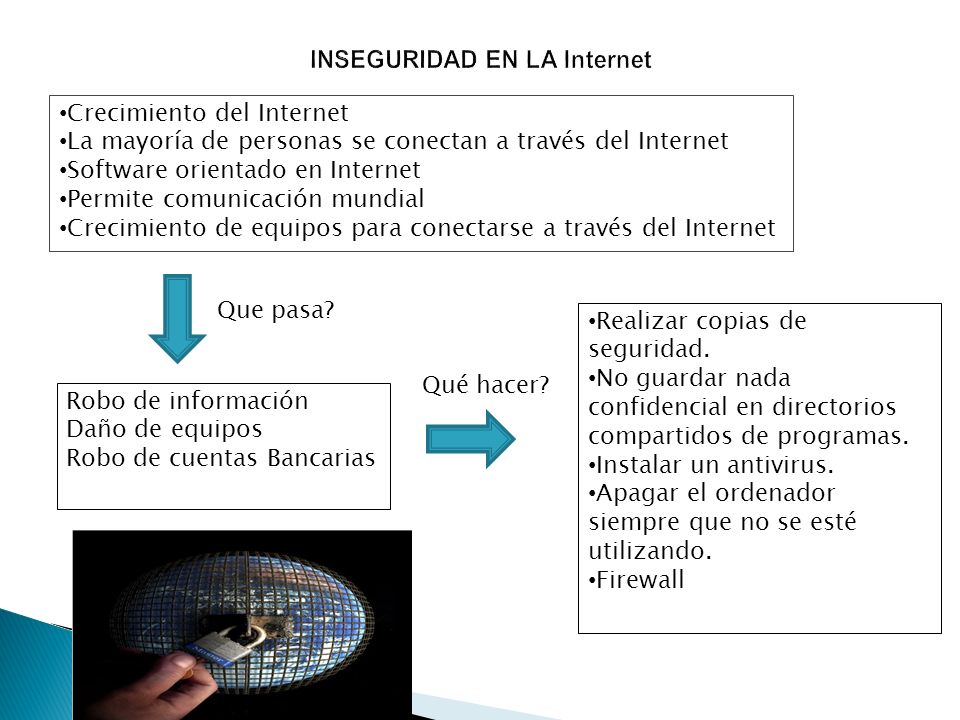 INSEGURIDAD EN LA Internet

•Crecimiento del Internet
•La mayoría de personas se conectan a través del Internet
•Software orientado en Internet
•Permite comunicación mundial
•Crecimiento de equipos para conectarse a través del Internet

Que pasa?

Robo de información
Daño de equipos
Robo de cuentas Bancarias

Qué hacer?

•Realizar copias de seguridad.
•No guardar nada confidencial en directorios compartidos de programas.
•Instalar un antivirus.
•Apagar el ordenador siempre que no se esté utilizando.
•Firewall